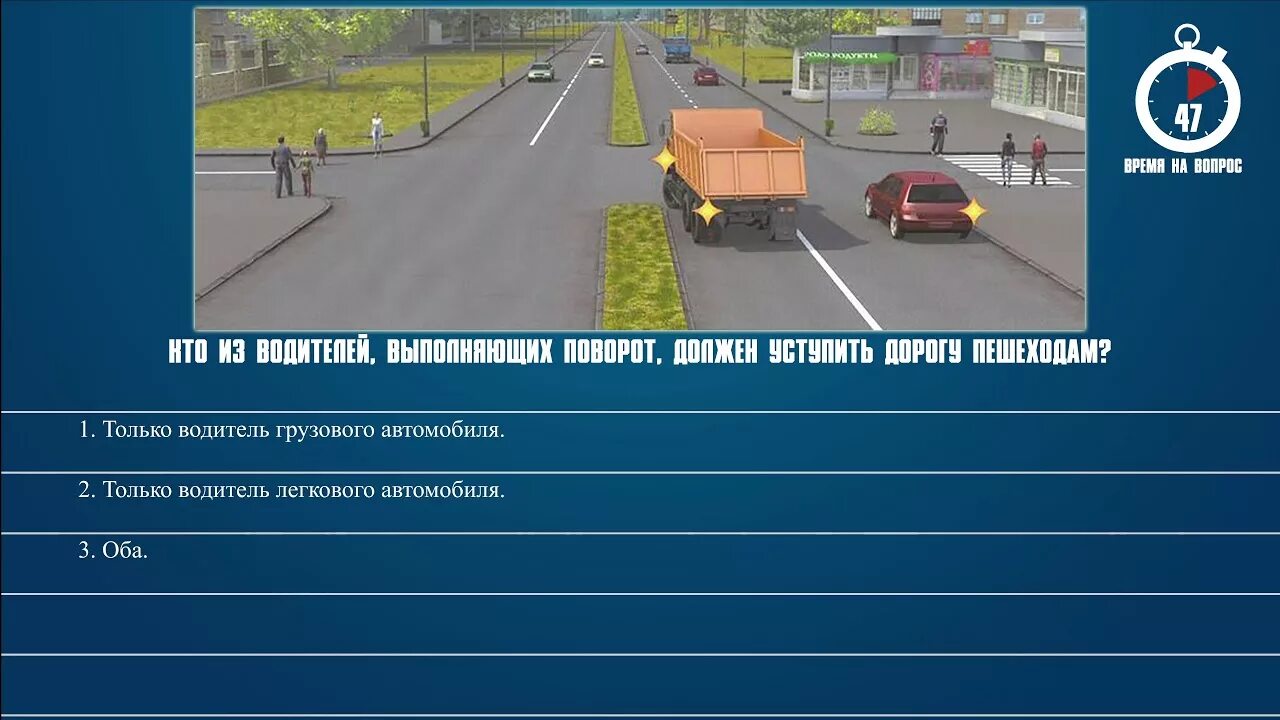 ПРОДУКТЫ

47
ВРЕМЯ НА ВОПРОС

КТО ИЗ ВОДИТЕЛЕЙ, ВЫПОЛНЯЮЩИХ ПОВОРОТ, ДОЛЖЕН УСТУПИТЬ ДОРОГУ ПЕШЕХОДАМ?

1. Только водитель грузового автомобиля.

2. Только водитель легкового автомобиля.

3. Оба.